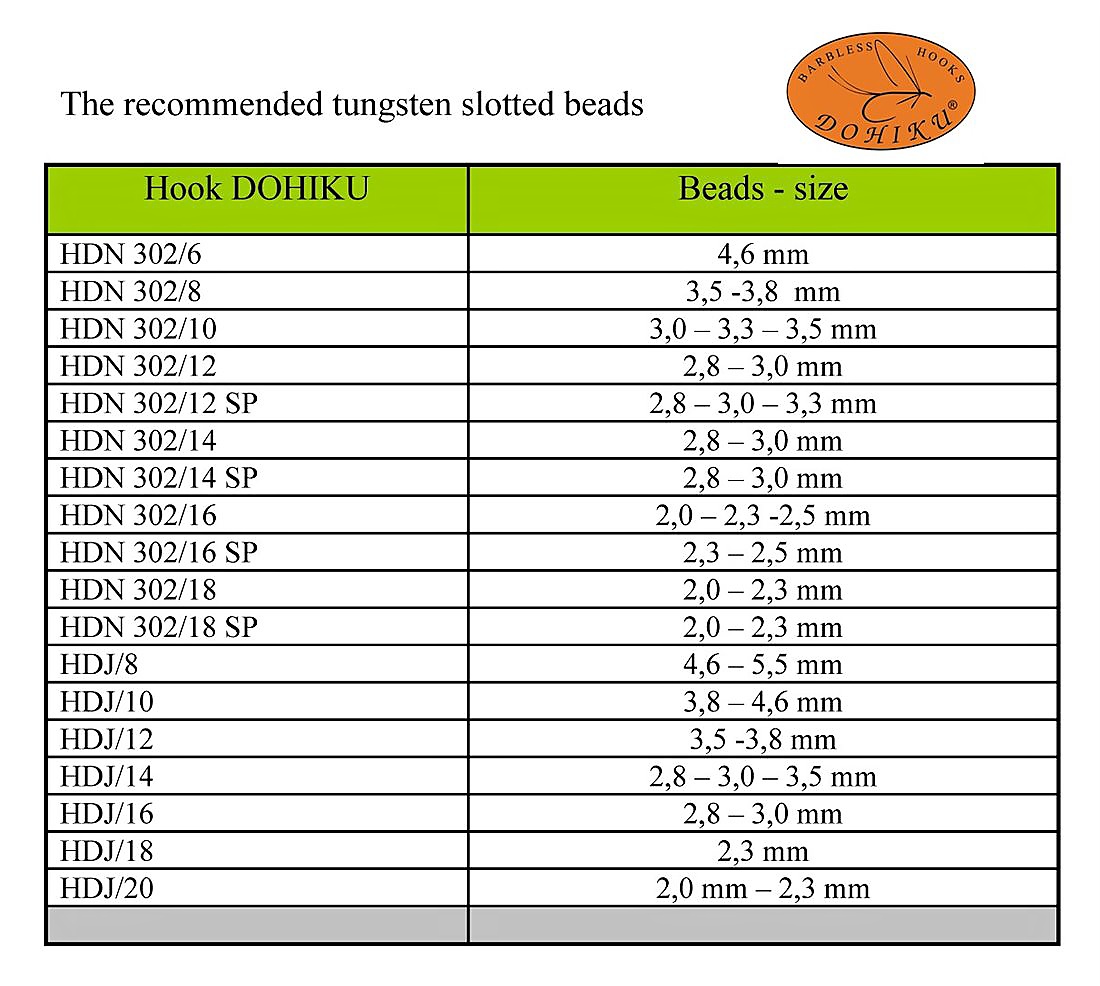 The recommended tungsten slotted beads

BARBLESS HOOKS
DOHIKU®

| Hook DOHIKU | Beads - size |
|---|---|
| HDN 302/6 | 4,6 mm |
| HDN 302/8 | 3,5 -3,8 mm |
| HDN 302/10 | 3,0 – 3,3 – 3,5 mm |
| HDN 302/12 | 2,8 – 3,0 mm |
| HDN 302/12 SP | 2,8 – 3,0 – 3,3 mm |
| HDN 302/14 | 2,8 – 3,0 mm |
| HDN 302/14 SP | 2,8 – 3,0 mm |
| HDN 302/16 | 2,0 – 2,3 -2,5 mm |
| HDN 302/16 SP | 2,3 – 2,5 mm |
| HDN 302/18 | 2,0 – 2,3 mm |
| HDN 302/18 SP | 2,0 – 2,3 mm |
| HDJ/8 | 4,6 – 5,5 mm |
| HDJ/10 | 3,8 – 4,6 mm |
| HDJ/12 | 3,5 -3,8 mm |
| HDJ/14 | 2,8 – 3,0 – 3,5 mm |
| HDJ/16 | 2,8 – 3,0 mm |
| HDJ/18 | 2,3 mm |
| HDJ/20 | 2,0 mm – 2,3 mm |
| | |